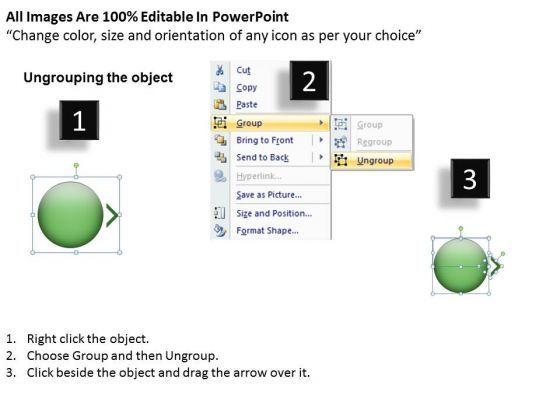 All Images Are 100% Editable In PowerPoint
"Change color, size and orientation of any icon as per your choice"

Ungrouping the object

1

2

Cut
Copy
Paste
Group
Bring to Front
Send to Back
Hyperlink...
Save as Picture...
Size and Position...
Format Shape...

Group
Regroup
Ungroup

3

1. Right click the object.
2. Choose Group and then Ungroup.
3. Click beside the object and drag the arrow over it.